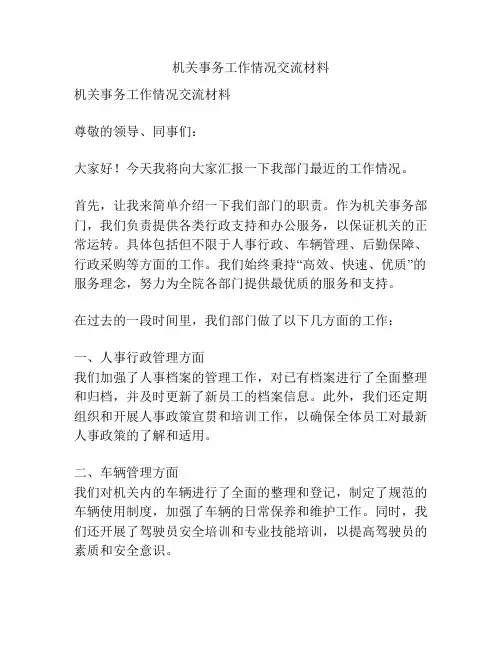 机关事务工作情况交流材料

机关事务工作情况交流材料

尊敬的领导、同事们：

大家好！今天我将向大家汇报一下我部门最近的工作情况。

首先，让我来简单介绍一下我们部门的职责。作为机关事务部门，我们负责提供各类行政支持和办公服务，以保证机关的正常运转。具体包括但不限于人事行政、车辆管理、后勤保障、行政采购等方面的工作。我们始终秉持“高效、快速、优质”的服务理念，努力为全院各部门提供最优质的服务和支持。

在过去的一段时间里，我们部门做了以下几方面的工作：

一、人事行政管理方面
我们加强了人事档案的管理工作，对已有档案进行了全面整理和归档，并及时更新了新员工的档案信息。此外，我们还定期组织和开展人事政策宣贯和培训工作，以确保全体员工对最新人事政策的了解和适用。

二、车辆管理方面
我们对机关内的车辆进行了全面的整理和登记，制定了规范的车辆使用制度，加强了车辆的日常保养和维护工作。同时，我们还开展了驾驶员安全培训和专业技能培训，以提高驾驶员的素质和安全意识。